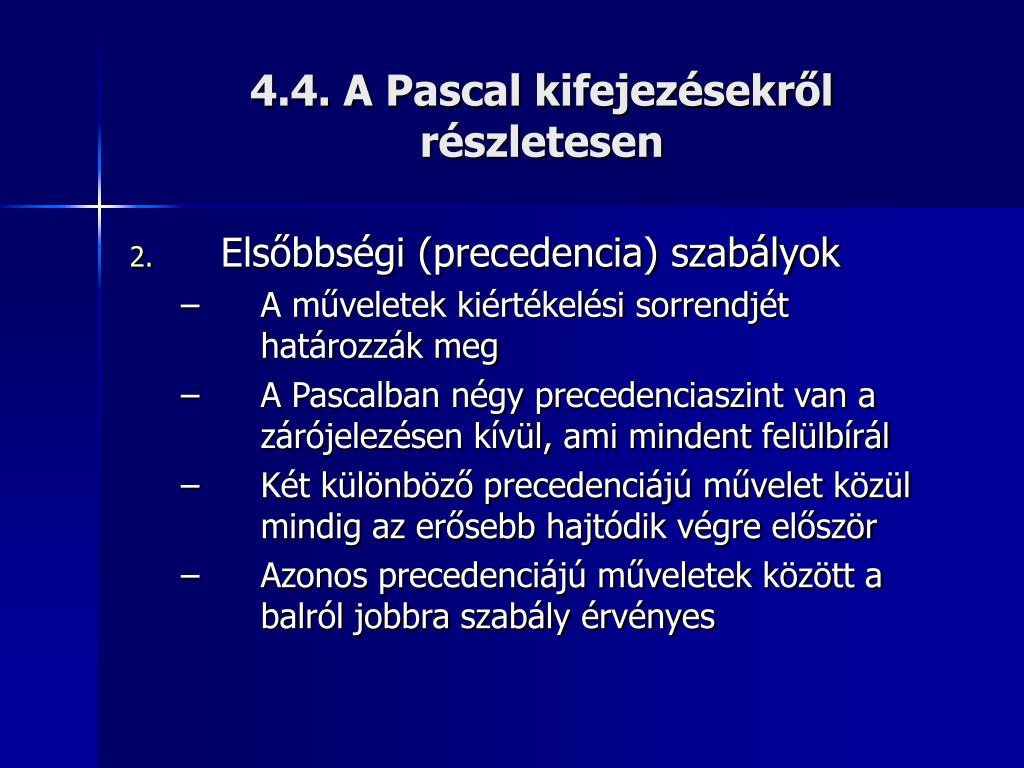 4.4. A Pascal kifejezésekről részletesen

2. Elsőbbségi (precedencia) szabályok

– A műveletek kiértékelési sorrendjét határozzák meg

– A Pascalban négy precedenciaszint van a zárójelezésen kívül, ami mindent felülbírál

– Két különböző precedenciájú művelet közül mindig az erősebb hajtódik végre először

– Azonos precedenciájú műveletek között a balról jobbra szabály érvényes